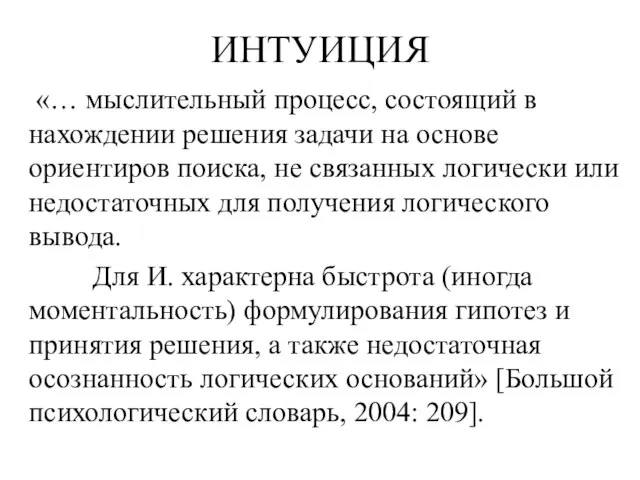 ИНТУИЦИЯ

«… мыслительный процесс, состоящий в нахождении решения задачи на основе ориентиров поиска, не связанных логически или недостаточных для получения логического вывода.

Для И. характерна быстрота (иногда моментальность) формулирования гипотез и принятия решения, а также недостаточная осознанность логических оснований» [Большой психологический словарь, 2004: 209].